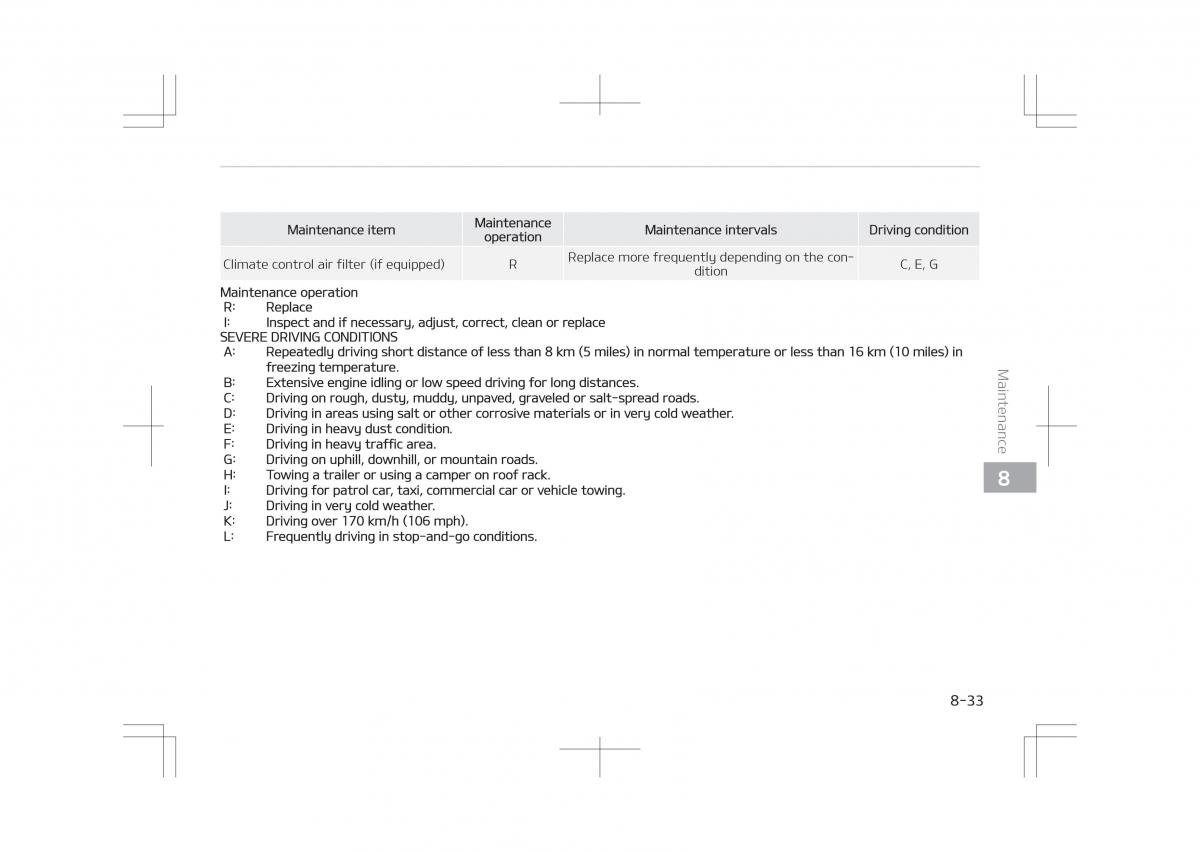 | Maintenance item | Maintenance operation | Maintenance intervals | Driving condition |
|---|---|---|---|
| Climate control air filter (if equipped) | R | Replace more frequently depending on the condition | C, E, G |

Maintenance operation
R: Replace
I: Inspect and if necessary, adjust, correct, clean or replace
SEVERE DRIVING CONDITIONS
A: Repeatedly driving short distance of less than 8 km (5 miles) in normal temperature or less than 16 km (10 miles) in freezing temperature.
B: Extensive engine idling or low speed driving for long distances.
C: Driving on rough, dusty, muddy, unpaved, graveled or salt-spread roads.
D: Driving in areas using salt or other corrosive materials or in very cold weather.
E: Driving in heavy dust condition.
F: Driving in heavy traffic area.
G: Driving on uphill, downhill, or mountain roads.
H: Towing a trailer or using a camper on roof rack.
I: Driving for patrol car, taxi, commercial car or vehicle towing.
J: Driving in very cold weather.
K: Driving over 170 km/h (106 mph).
L: Frequently driving in stop-and-go conditions.

Maintenance

8

8-33